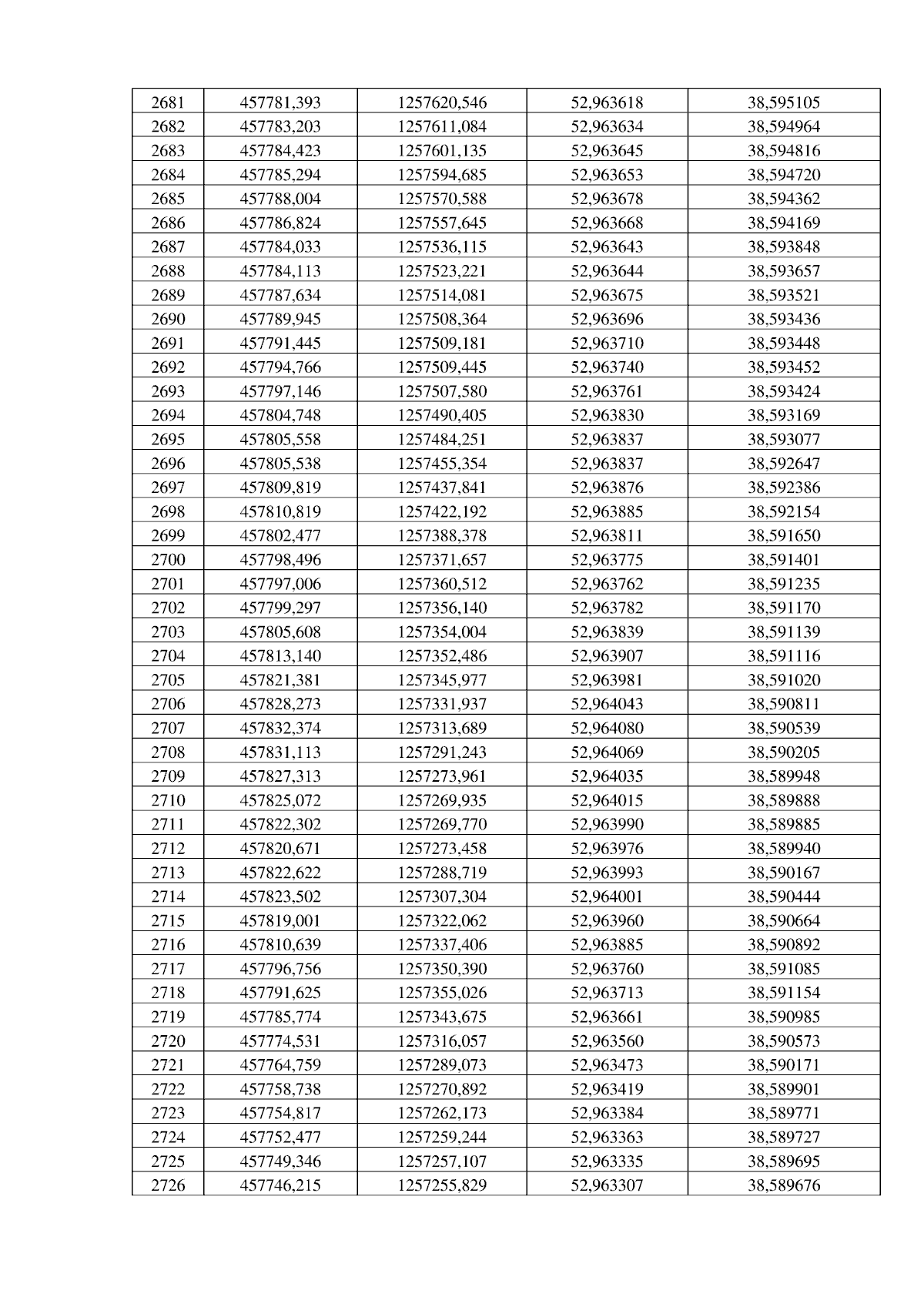 | 2681 | 457781,393 | 1257620,546 | 52,963618 | 38,595105 |
|---|---|---|---|---|
| 2682 | 457783,203 | 1257611,084 | 52,963634 | 38,594964 |
| 2683 | 457784,423 | 1257601,135 | 52,963645 | 38,594816 |
| 2684 | 457785,294 | 1257594,685 | 52,963653 | 38,594720 |
| 2685 | 457788,004 | 1257570,588 | 52,963678 | 38,594362 |
| 2686 | 457786,824 | 1257557,645 | 52,963668 | 38,594169 |
| 2687 | 457784,033 | 1257536,115 | 52,963643 | 38,593848 |
| 2688 | 457784,113 | 1257523,221 | 52,963644 | 38,593657 |
| 2689 | 457787,634 | 1257514,081 | 52,963675 | 38,593521 |
| 2690 | 457789,945 | 1257508,364 | 52,963696 | 38,593436 |
| 2691 | 457791,445 | 1257509,181 | 52,963710 | 38,593448 |
| 2692 | 457794,766 | 1257509,445 | 52,963740 | 38,593452 |
| 2693 | 457797,146 | 1257507,580 | 52,963761 | 38,593424 |
| 2694 | 457804,748 | 1257490,405 | 52,963830 | 38,593169 |
| 2695 | 457805,558 | 1257484,251 | 52,963837 | 38,593077 |
| 2696 | 457805,538 | 1257455,354 | 52,963837 | 38,592647 |
| 2697 | 457809,819 | 1257437,841 | 52,963876 | 38,592386 |
| 2698 | 457810,819 | 1257422,192 | 52,963885 | 38,592154 |
| 2699 | 457802,477 | 1257388,378 | 52,963811 | 38,591650 |
| 2700 | 457798,496 | 1257371,657 | 52,963775 | 38,591401 |
| 2701 | 457797,006 | 1257360,512 | 52,963762 | 38,591235 |
| 2702 | 457799,297 | 1257356,140 | 52,963782 | 38,591170 |
| 2703 | 457805,608 | 1257354,004 | 52,963839 | 38,591139 |
| 2704 | 457813,140 | 1257352,486 | 52,963907 | 38,591116 |
| 2705 | 457821,381 | 1257345,977 | 52,963981 | 38,591020 |
| 2706 | 457828,273 | 1257331,937 | 52,964043 | 38,590811 |
| 2707 | 457832,374 | 1257313,689 | 52,964080 | 38,590539 |
| 2708 | 457831,113 | 1257291,243 | 52,964069 | 38,590205 |
| 2709 | 457827,313 | 1257273,961 | 52,964035 | 38,589948 |
| 2710 | 457825,072 | 1257269,935 | 52,964015 | 38,589888 |
| 2711 | 457822,302 | 1257269,770 | 52,963990 | 38,589885 |
| 2712 | 457820,671 | 1257273,458 | 52,963976 | 38,589940 |
| 2713 | 457822,622 | 1257288,719 | 52,963993 | 38,590167 |
| 2714 | 457823,502 | 1257307,304 | 52,964001 | 38,590444 |
| 2715 | 457819,001 | 1257322,062 | 52,963960 | 38,590664 |
| 2716 | 457810,639 | 1257337,406 | 52,963885 | 38,590892 |
| 2717 | 457796,756 | 1257350,390 | 52,963760 | 38,591085 |
| 2718 | 457791,625 | 1257355,026 | 52,963713 | 38,591154 |
| 2719 | 457785,774 | 1257343,675 | 52,963661 | 38,590985 |
| 2720 | 457774,531 | 1257316,057 | 52,963560 | 38,590573 |
| 2721 | 457764,759 | 1257289,073 | 52,963473 | 38,590171 |
| 2722 | 457758,738 | 1257270,892 | 52,963419 | 38,589901 |
| 2723 | 457754,817 | 1257262,173 | 52,963384 | 38,589771 |
| 2724 | 457752,477 | 1257259,244 | 52,963363 | 38,589727 |
| 2725 | 457749,346 | 1257257,107 | 52,963335 | 38,589695 |
| 2726 | 457746,215 | 1257255,829 | 52,963307 | 38,589676 |